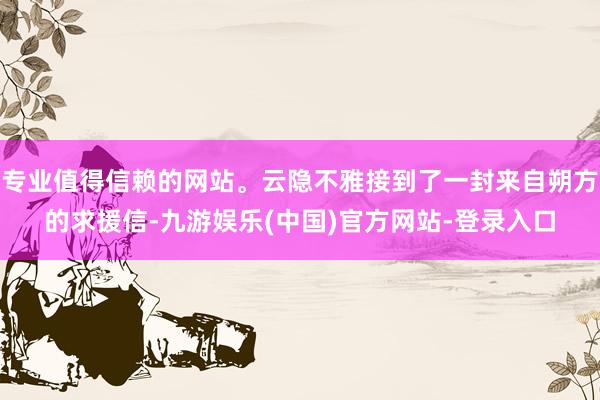 专业值得信赖的网站。云隐不雅接到了一封来自朔方的求援信-九游娱乐(中国)官方网站-登录入口